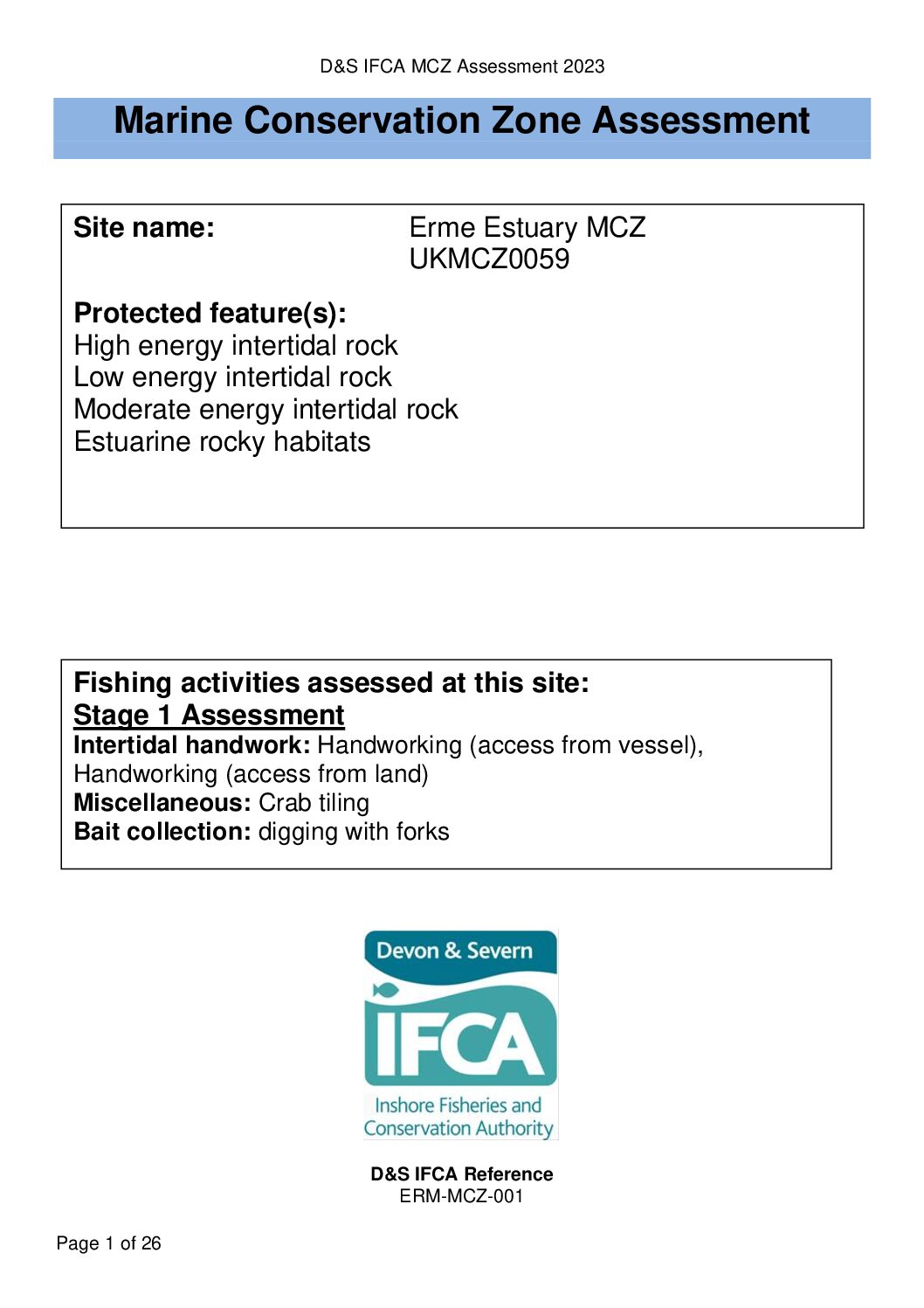 D&S IFCA MCZ Assessment 2023

Marine Conservation Zone Assessment

Site name: Erme Estuary MCZ UKMCZ0059

Protected feature(s):
High energy intertidal rock
Low energy intertidal rock
Moderate energy intertidal rock
Estuarine rocky habitats

Fishing activities assessed at this site:
Stage 1 Assessment
Intertidal handwork: Handworking (access from vessel), Handworking (access from land)
Miscellaneous: Crab tiling
Bait collection: digging with forks

Devon & Severn
IFCA
Inshore Fisheries and Conservation Authority

D&S IFCA Reference
ERM-MCZ-001

Page 1 of 26